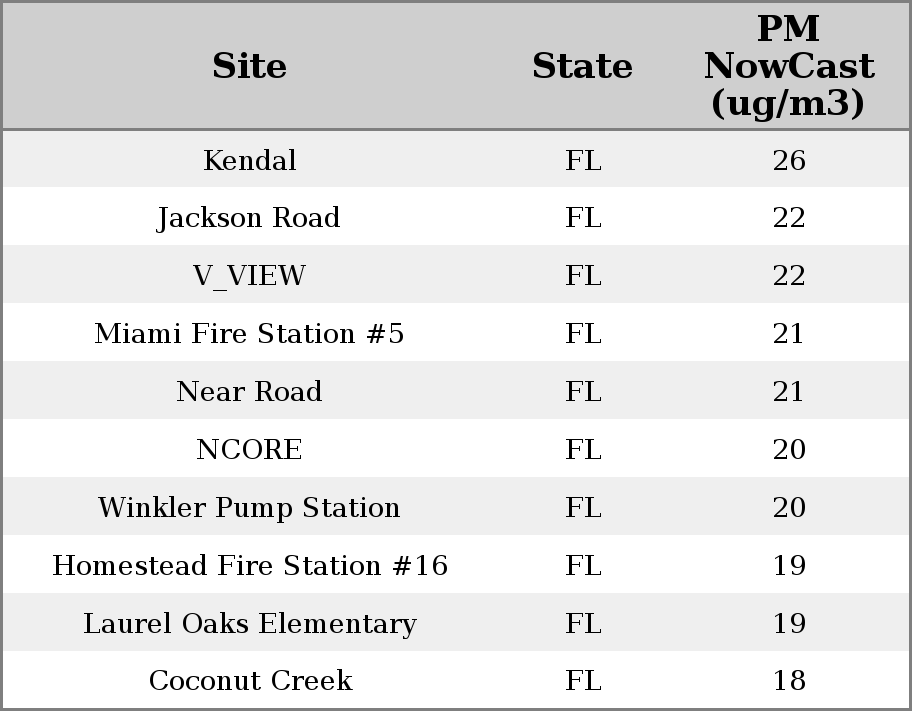 | Site | State | PM NowCast (ug/m3) |
|---|---|---|
| Kendal | FL | 26 |
| Jackson Road | FL | 22 |
| V_VIEW | FL | 22 |
| Miami Fire Station #5 | FL | 21 |
| Near Road | FL | 21 |
| NCORE | FL | 20 |
| Winkler Pump Station | FL | 20 |
| Homestead Fire Station #16 | FL | 19 |
| Laurel Oaks Elementary | FL | 19 |
| Coconut Creek | FL | 18 |